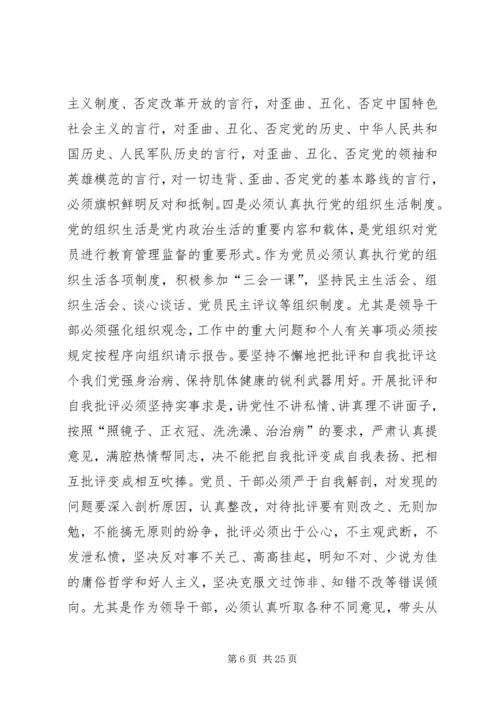 主义制度、否定改革开放的言行，对歪曲、丑化、否定中国特色社会主义的言行，对歪曲、丑化、否定党的历史、中华人民共和国历史、人民军队历史的言行，对歪曲、丑化、否定党的领袖和英雄模范的言行，对一切违背、歪曲、否定党的基本路线的言行，必须旗帜鲜明反对和抵制。四是必须认真执行党的组织生活制度。党的组织生活是党内政治生活的重要内容和载体，是党组织对党员进行教育管理监督的重要形式。作为党员必须认真执行党的组织生活各项制度，积极参加“三会一课”，坚持民主生活会、组织生活会、谈心谈话、党员民主评议等组织制度。尤其是领导干部必须强化组织观念，工作中的重大问题和个人有关事项必须按规定按程序向组织请示报告。要坚持不懈地把批评和自我批评这个我们党强身治病、保持肌体健康的锐利武器用好。开展批评和自我批评必须坚持实事求是，讲党性不讲私情、讲真理不讲面子，按照“照镜子、正衣冠、洗洗澡、治治病”的要求，严肃认真提意见，满腔热情帮同志，决不能把自我批评变成自我表扬、把相互批评变成相互吹捧。党员、干部必须严于自我解剖，对发现的问题要深入剖析原因，认真整改，对待批评要有则改之、无则加勉，不能搞无原则的纷争，批评必须出于公心，不主观武断，不发泄私愤，坚决反对事不关己、高高挂起，明知不对、少说为佳的庸俗哲学和好人主义，坚决克服文过饰非、知错不改等错误倾向。尤其是作为领导干部，必须认真听取各种不同意见，带头从

第 6 页 共 25 页